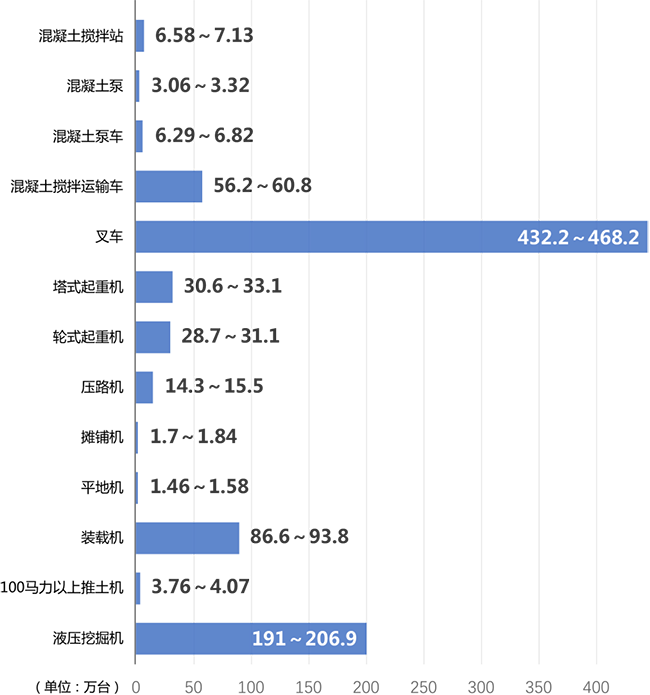 混凝土搅拌站 6.58 ~ 7.13
混凝土泵 3.06 ~ 3.32
混凝土泵车 6.29 ~ 6.82
混凝土搅拌运输车 56.2 ~ 60.8
叉车 432.2 ~ 468.2
塔式起重机 30.6 ~ 33.1
轮式起重机 28.7 ~ 31.1
压路机 14.3 ~ 15.5
摊铺机 1.7 ~ 1.84
平地机 1.46 ~ 1.58
装载机 86.6 ~ 93.8
100马力以上推土机 3.76 ~ 4.07
液压挖掘机 191 ~ 206.9

（单位：万台） 0 50 100 150 200 250 300 350 400